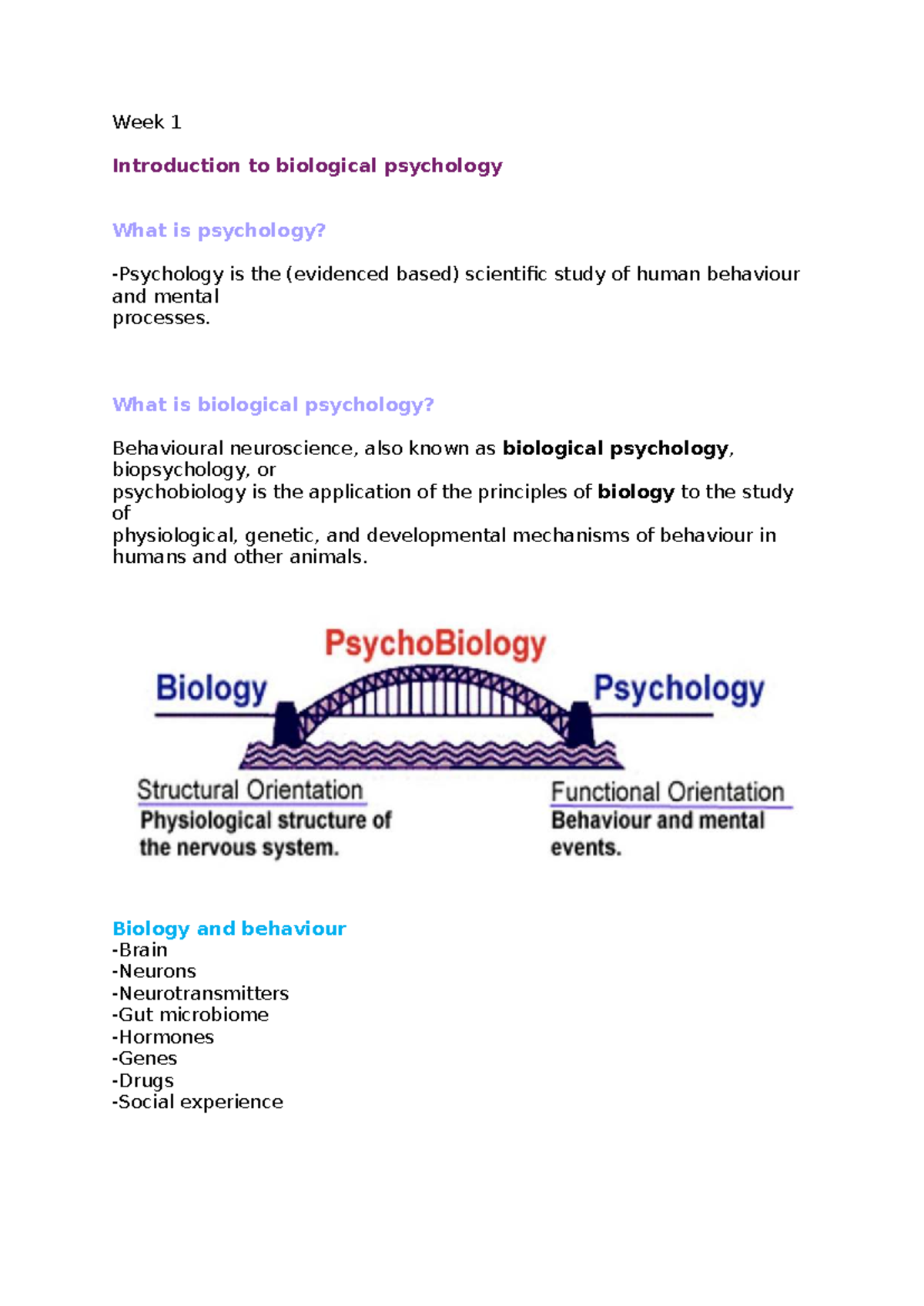 Week 1

Introduction to biological psychology

What is psychology?

-Psychology is the (evidenced based) scientific study of human behaviour and mental processes.

What is biological psychology?

Behavioural neuroscience, also known as biological psychology, biopsychology, or psychobiology is the application of the principles of biology to the study of physiological, genetic, and developmental mechanisms of behaviour in humans and other animals.

PsychoBiology

Biology

Psychology

Structural Orientation
Physiological structure of the nervous system.

Functional Orientation
Behaviour and mental events.

Biology and behaviour
-Brain
-Neurons
-Neurotransmitters
-Gut microbiome
-Hormones
-Genes
-Drugs
-Social experience